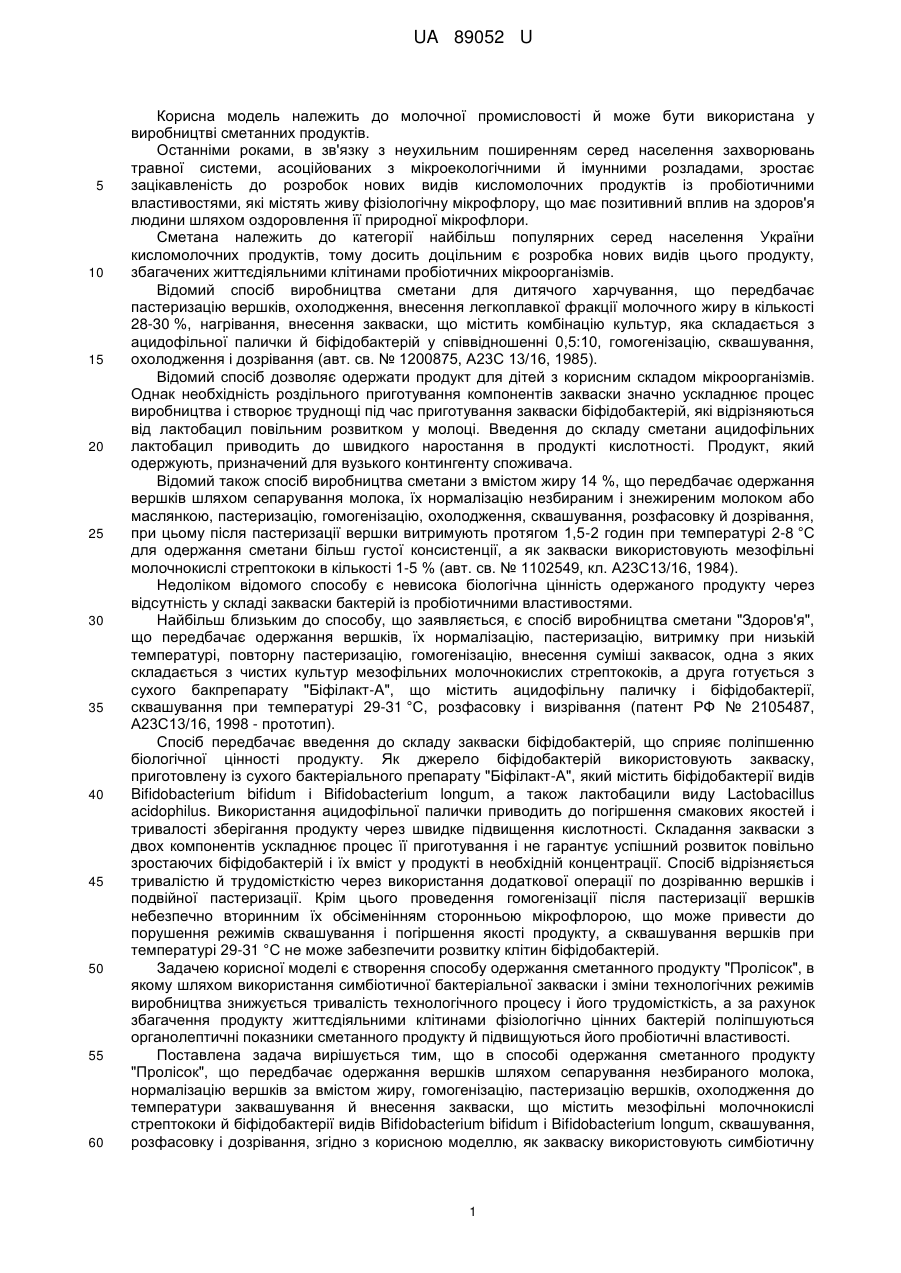 UA 89052 U

Корисна модель належить до молочної промисловості й може бути використана у виробництві сметанних продуктів.

Останніми роками, в зв'язку з неухильним поширенням серед населення захворювань травної системи, асоційованих з мікроекологічними й імунними розладами, зростає зацікавленість до розробок нових видів кисломолочних продуктів із пробіотичними властивостями, які містять живу фізіологічну мікрофлору, що має позитивний вплив на здоров'я людини шляхом оздоровлення її природної мікрофлори.

Сметана належить до категорії найбільш популярних серед населення України кисломолочних продуктів, тому досить доцільним є розробка нових видів цього продукту, збагачених життєдіяльними клітинами пробіотичних мікроорганізмів.

Відомий спосіб виробництва сметани для дитячого харчування, що передбачає пастеризацію вершків, охолодження, внесення легкоплавкої фракції молочного жиру в кількості 28-30 %, нагрівання, внесення закваски, що містить комбінацію культур, яка складається з ацидофільної палички й біфідобактерій у співвідношенні 0,5:10, гомогенізацію, сквашування, охолодження і дозрівання (авт. св. № 1200875, А23С 13/16, 1985).

Відомий спосіб дозволяє одержати продукт для дітей з корисним складом мікроорганізмів. Однак необхідність роздільного приготування компонентів закваски значно ускладнює процес виробництва і створює труднощі під час приготування закваски біфідобактерій, які відрізняються від лактобацил повільним розвитком у молоці. Введення до складу сметани ацидофільних лактобацил приводить до швидкого наростання в продукті кислотності. Продукт, який одержують, призначений для вузького контингенту споживача.

Відомий також спосіб виробництва сметани з вмістом жиру 14 %, що передбачає одержання вершків шляхом сепарування молока, їх нормалізацію незбираним і знежиреним молоком або маслянкою, пастеризацію, гомогенізацію, охолодження, сквашування, розфасовку й дозрівання, при цьому після пастеризації вершки витримують протягом 1,5-2 годин при температурі 2-8 °С для одержання сметани більш густої консистенції, а як закваски використовують мезофільні молочнокислі стрептококи в кількості 1-5 % (авт. св. № 1102549, кл. А23С13/16, 1984).

Недоліком відомого способу є невисока біологічна цінність одержаного продукту через відсутність у складі закваски бактерій із пробіотичними властивостями.

Найбільш близьким до способу, що заявляється, є спосіб виробництва сметани "Здоров'я", що передбачає одержання вершків, їх нормалізацію, пастеризацію, витримку при низькій температурі, повторну пастеризацію, гомогенізацію, внесення суміші заквасок, одна з яких складається з чистих культур мезофільних молочнокислих стрептококів, а друга готується з сухого бакпрепарату "Біфілакт-А", що містить ацидофільну паличку і біфідобактерії, сквашування при температурі 29-31 °С, розфасовку і визрівання (патент РФ № 2105487, А23С13/16, 1998 - прототип).

Спосіб передбачає введення до складу закваски біфідобактерій, що сприяє поліпшенню біологічної цінності продукту. Як джерело біфідобактерій використовують закваску, приготовлену із сухого бактеріального препарату "Біфілакт-А", який містить біфідобактерії видів Bifidobacterium bifidum і Bifidobacterium longum, а також лактобацили виду Lactobacillus acidophilus. Використання ацидофільної палички приводить до погіршення смакових якостей і тривалості зберігання продукту через швидке підвищення кислотності. Складання закваски з двох компонентів ускладнює процес її приготування і не гарантує успішний розвиток повільно зростаючих біфідобактерій і їх вміст у продукті в необхідній концентрації. Спосіб відрізняється тривалістю й трудомісткістю через використання додаткової операції по дозріванню вершків і подвійної пастеризації. Крім цього проведення гомогенізації після пастеризації вершків небезпечно вторинним їх обсіменінням сторонньою мікрофлорою, що може привести до порушення режимів сквашування і погіршення якості продукту, а сквашування вершків при температурі 29-31 °С не може забезпечити розвитку клітин біфідобактерій.

Задачею корисної моделі є створення способу одержання сметанного продукту "Пролісок", в якому шляхом використання симбіотичної бактеріальної закваски і зміни технологічних режимів виробництва знижується тривалість технологічного процесу і його трудомісткість, а за рахунок збагачення продукту життєдіяльними клітинами фізіологічно цінних бактерій поліпшуються органолептичні показники сметанного продукту й підвищуються його пробіотичні властивості.

Поставлена задача вирішується тим, що в способі одержання сметанного продукту "Пролісок", що передбачає одержання вершків шляхом сепарування незбираного молока, нормалізацію вершків за вмістом жиру, гомогенізацію, пастеризацію вершків, охолодження до температури заквашування й внесення закваски, що містить мезофільні молочнокислі стрептококи й біфідобактерії видів Bifidobacterium bifidum і Bifidobacterium longum, сквашування, розфасовку і дозрівання, згідно з корисною моделлю, як закваску використовують симбіотичну

5
10
15
20
25
30
35
40
45
50
55
60

1